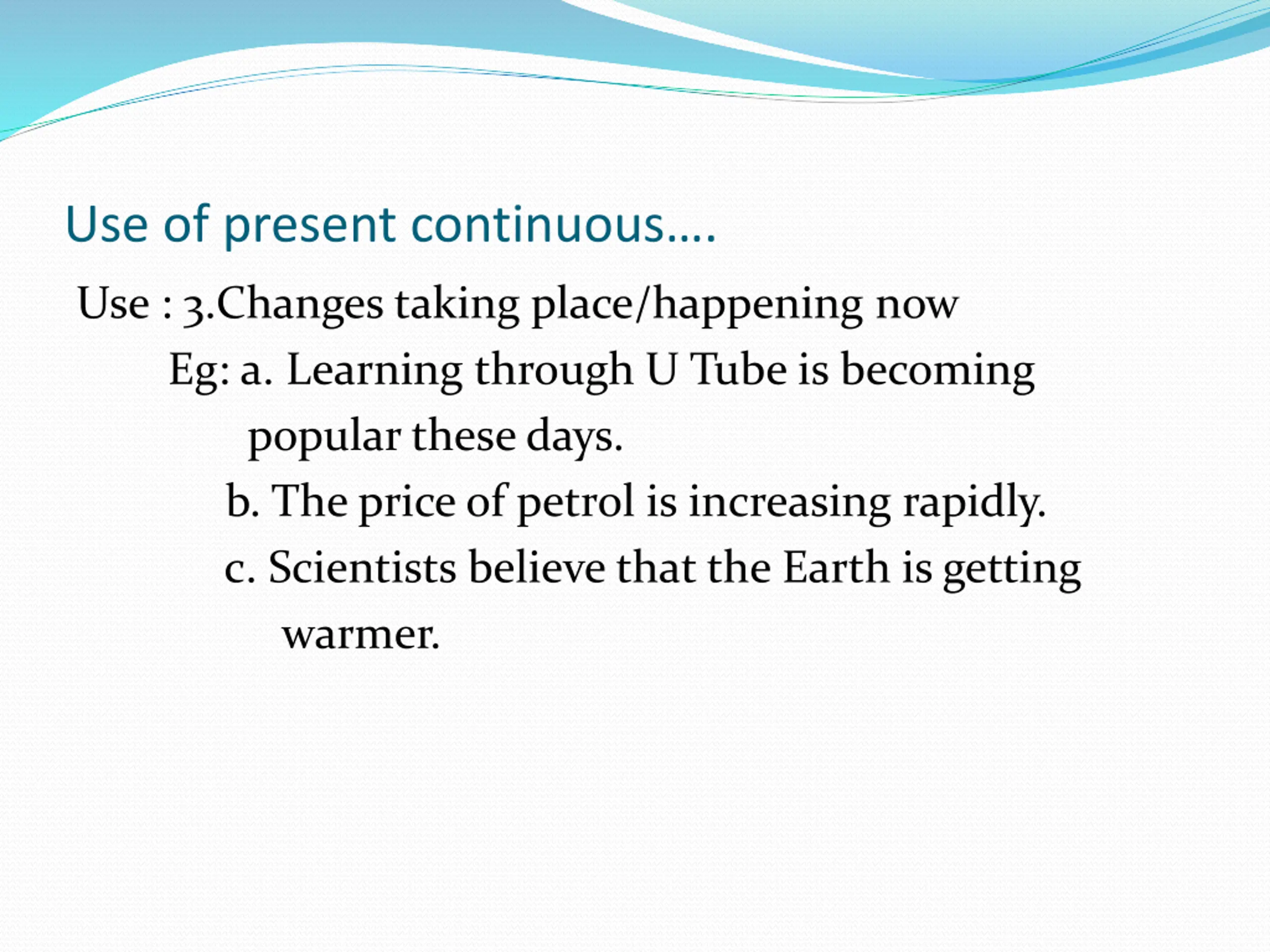 Use of present continuous….

Use : 3.Changes taking place/happening now

Eg: a. Learning through U Tube is becoming popular these days.

b. The price of petrol is increasing rapidly.

c. Scientists believe that the Earth is getting warmer.